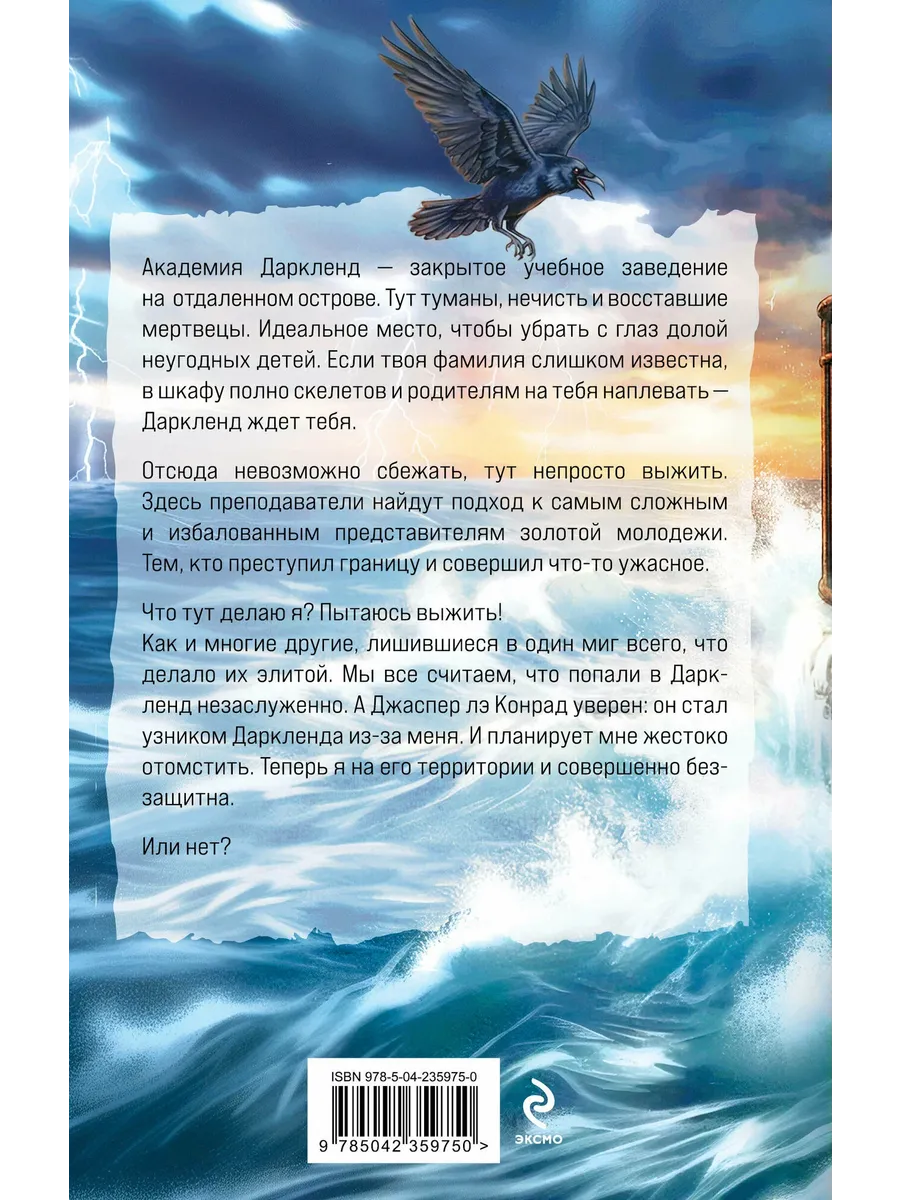 Академия Даркленд — закрытое учебное заведение на отдаленном острове. Тут туманы, нечисть и восставшие мертвецы. Идеальное место, чтобы убрать с глаз долой неугодных детей. Если твоя фамилия слишком известна, в шкафу полно скелетов и родителям на тебя наплевать — Даркленд ждет тебя.

Отсюда невозможно сбежать, тут непросто выжить. Здесь преподаватели найдут подход к самым сложным и избалованным представителям золотой молодежи. Тем, кто преступил границу и совершил что-то ужасное.

Что тут делаю я? Пытаюсь выжить!
Как и многие другие, лишившиеся в один миг всего, что делало их элитой. Мы все считаем, что попали в Даркленд незаслуженно. А Джаспер лэ Конрад уверен: он стал узником Даркленда из-за меня. И планирует мне жестоко отомстить. Теперь я на его территории и совершенно беззащитна.

Или нет?

ISBN 978-5-04-235975-0
9 785042 359750 >

ЭКСМО